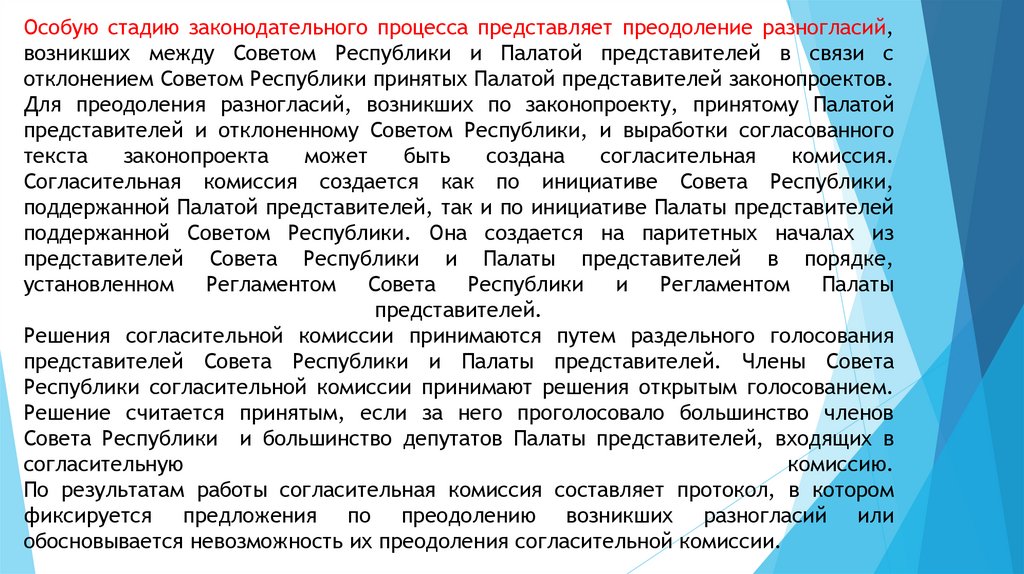 Особую стадию законодательного процесса представляет преодоление разногласий, возникших между Советом Республики и Палатой представителей в связи с отклонением Советом Республики принятых Палатой представителей законопроектов. Для преодоления разногласий, возникших по законопроекту, принятому Палатой представителей и отклоненному Советом Республики, и выработки согласованного текста законопроекта может быть создана согласительная комиссия. Согласительная комиссия создается как по инициативе Совета Республики, поддержанной Палатой представителей, так и по инициативе Палаты представителей поддержанной Советом Республики. Она создается на паритетных началах из представителей Совета Республики и Палаты представителей в порядке, установленном Регламентом Совета Республики и Регламентом Палаты представителей.
Решения согласительной комиссии принимаются путем раздельного голосования представителей Совета Республики и Палаты представителей. Члены Совета Республики согласительной комиссии принимают решения открытым голосованием. Решение считается принятым, если за него проголосовало большинство членов Совета Республики и большинство депутатов Палаты представителей, входящих в согласительную комиссию.
По результатам работы согласительная комиссия составляет протокол, в котором фиксируется предложения по преодолению возникших разногласий или обосновывается невозможность их преодоления согласительной комиссии.